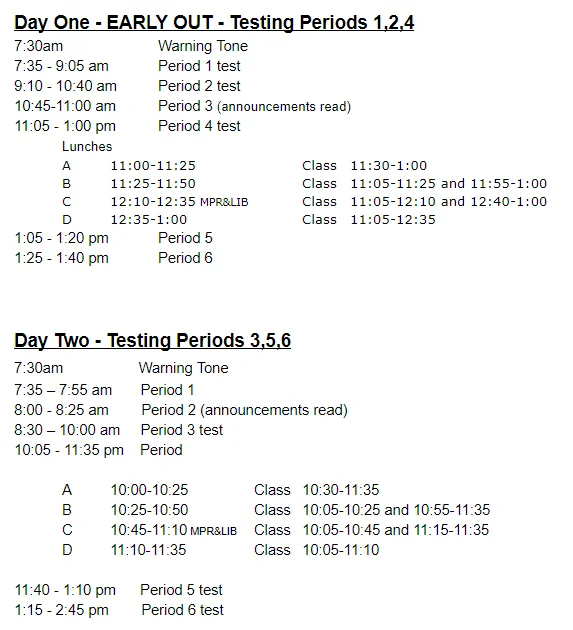 Day One - EARLY OUT - Testing Periods 1,2,4

7:30am Warning Tone
7:35 - 9:05 am Period 1 test
9:10 - 10:40 am Period 2 test
10:45-11:00 am Period 3 (announcements read)
11:05 - 1:00 pm Period 4 test

Lunches
A 11:00-11:25 Class 11:30-1:00
B 11:25-11:50 Class 11:05-11:25 and 11:55-1:00
C 12:10-12:35 MPR&LIB Class 11:05-12:10 and 12:40-1:00
D 12:35-1:00 Class 11:05-12:35

1:05 - 1:20 pm Period 5
1:25 - 1:40 pm Period 6

Day Two - Testing Periods 3,5,6

7:30am Warning Tone
7:35 – 7:55 am Period 1
8:00 - 8:25 am Period 2 (announcements read)
8:30 – 10:00 am Period 3 test
10:05 - 11:35 pm Period

A 10:00-10:25 Class 10:30-11:35
B 10:25-10:50 Class 10:05-10:25 and 10:55-11:35
C 10:45-11:10 MPR&LIB Class 10:05-10:45 and 11:15-11:35
D 11:10-11:35 Class 10:05-11:10

11:40 - 1:10 pm Period 5 test
1:15 - 2:45 pm Period 6 test